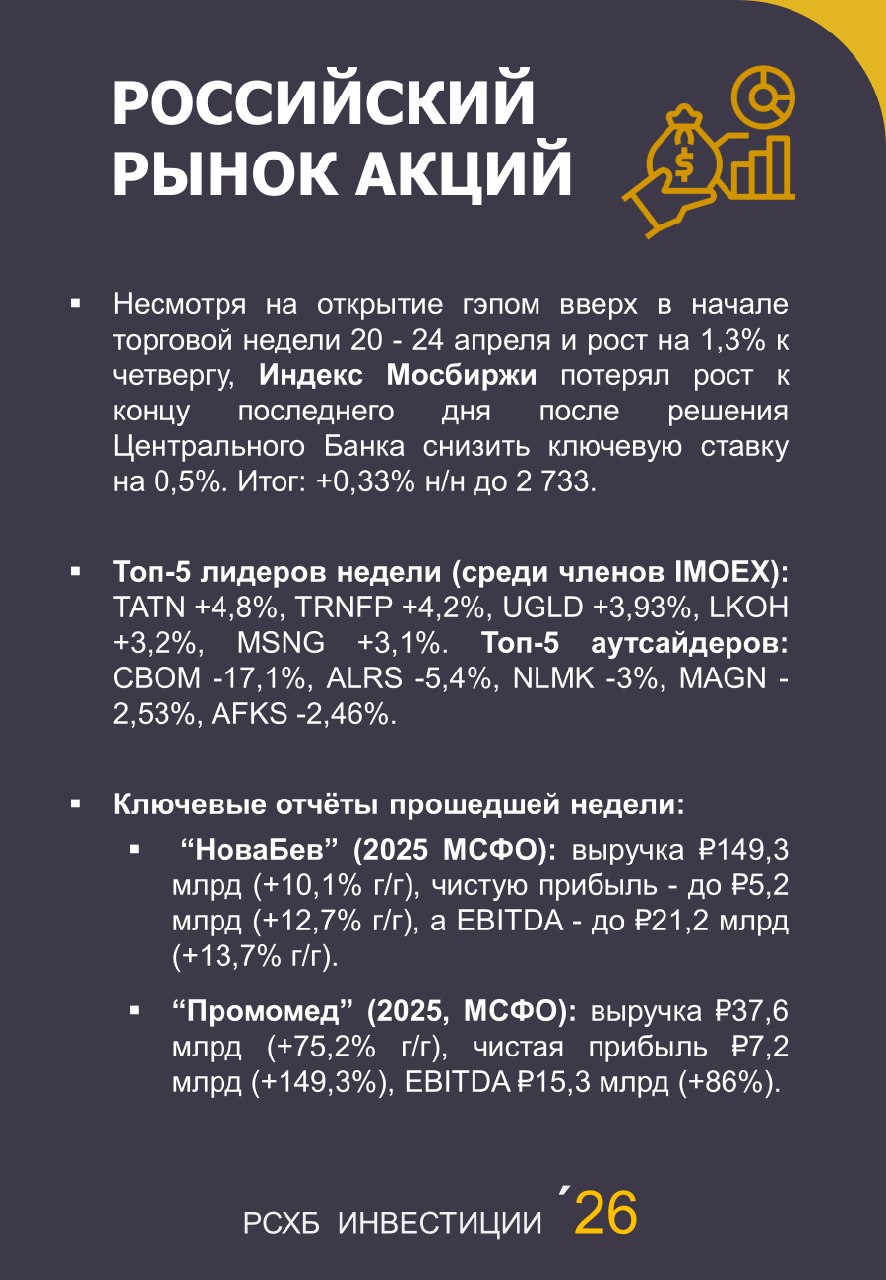 РОССИЙСКИЙ РЫНОК АКЦИЙ

▪ Несмотря на открытие гэпом вверх в начале торговой недели 20 - 24 апреля и рост на 1,3% к четвергу, Индекс Мосбиржи потерял рост к концу последнего дня после решения Центрального Банка снизить ключевую ставку на 0,5%. Итог: +0,33% н/н до 2 733.

▪ Топ-5 лидеров недели (среди членов IMOEX): TATN +4,8%, TRNFP +4,2%, UGLD +3,93%, LKOH +3,2%, MSNG +3,1%. Топ-5 аутсайдеров: CBOM -17,1%, ALRS -5,4%, NLMK -3%, MAGN -2,53%, AFKS -2,46%.

▪ Ключевые отчёты прошедшей недели:

▪ “НоваБев” (2025 МСФО): выручка ₽149,3 млрд (+10,1% г/г), чистую прибыль - до ₽5,2 млрд (+12,7% г/г), а EBITDA - до ₽21,2 млрд (+13,7% г/г).

▪ “Промомед” (2025, МСФО): выручка ₽37,6 млрд (+75,2% г/г), чистая прибыль ₽7,2 млрд (+149,3%), EBITDA ₽15,3 млрд (+86%).

РСХБ ИНВЕСТИЦИИ ´26